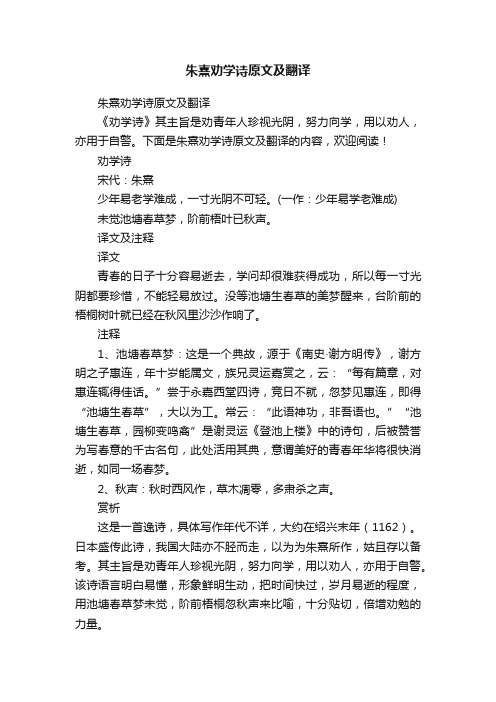 朱熹劝学诗原文及翻译

朱熹劝学诗原文及翻译

《劝学诗》其主旨是劝青年人珍视光阴，努力向学，用以劝人，亦用于自警。下面是朱熹劝学诗原文及翻译的内容，欢迎阅读！

劝学诗

宋代：朱熹

少年易老学难成，一寸光阴不可轻。(一作：少年易学老难成)

未觉池塘春草梦，阶前梧叶已秋声。

译文及注释

译文

青春的日子十分容易逝去，学问却很难获得成功，所以每一寸光阴都要珍惜，不能轻易放过。没等池塘生春草的美梦醒来，台阶前的梧桐树叶就已经在秋风里沙沙作响了。

注释

1、池塘春草梦：这是一个典故，源于《南史·谢方明传》，谢方明之子惠连，年十岁能属文，族兄灵运嘉赏之，云：“每有篇章，对惠连辄得佳话。”尝于永嘉西堂四诗，竟日不就，忽梦见惠连，即得“池塘生春草”，大以为工。常云：“此语神功，非吾语也。”“池塘生春草，园柳变鸣禽”是谢灵运《登池上楼》中的诗句，后被赞誉为写春意的千古名句，此处活用其典，意谓美好的青春年华将很快消逝，如同一场春梦。

2、秋声：秋时西风作，草木凋零，多肃杀之声。

赏析

这是一首逸诗，具体写作年代不详，大约在绍兴末年（1162）。日本盛传此诗，我国大陆亦不胫而走，以为为朱熹所作，姑且存以备考。其主旨是劝青年人珍视光阴，努力向学，用以劝人，亦用于自警。该诗语言明白易懂，形象鲜明生动，把时间快过，岁月易逝的程度，用池塘春草梦未觉，阶前梧桐忽秋声来比喻，十分贴切，倍增劝勉的力量。